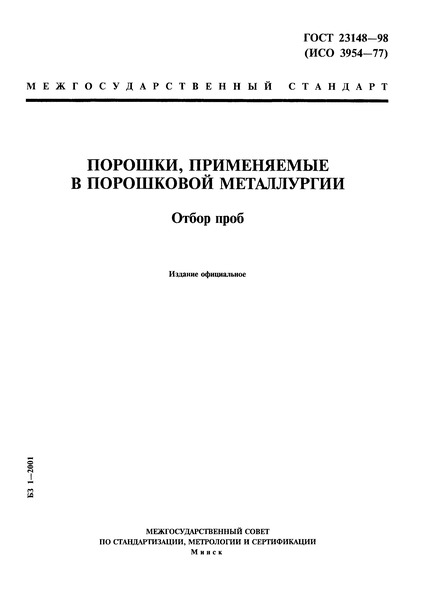 ГОСТ 23148—98
(ИСО 3954—77)

МЕЖГОСУДАРСТВЕННЫЙ СТАНДАРТ

ПОРОШКИ, ПРИМЕНЯЕМЫЕ В ПОРОШКОВОЙ МЕТАЛЛУРГИИ

Отбор проб

Издание официальное

БЗ 1—2001

МЕЖГОСУДАРСТВЕННЫЙ СОВЕТ
ПО СТАНДАРТИЗАЦИИ, МЕТРОЛОГИИ И СЕРТИФИКАЦИИ
Минск